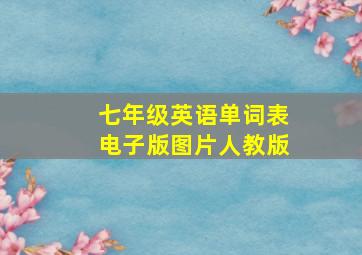 七年级英语单词表
电子版图片人教版